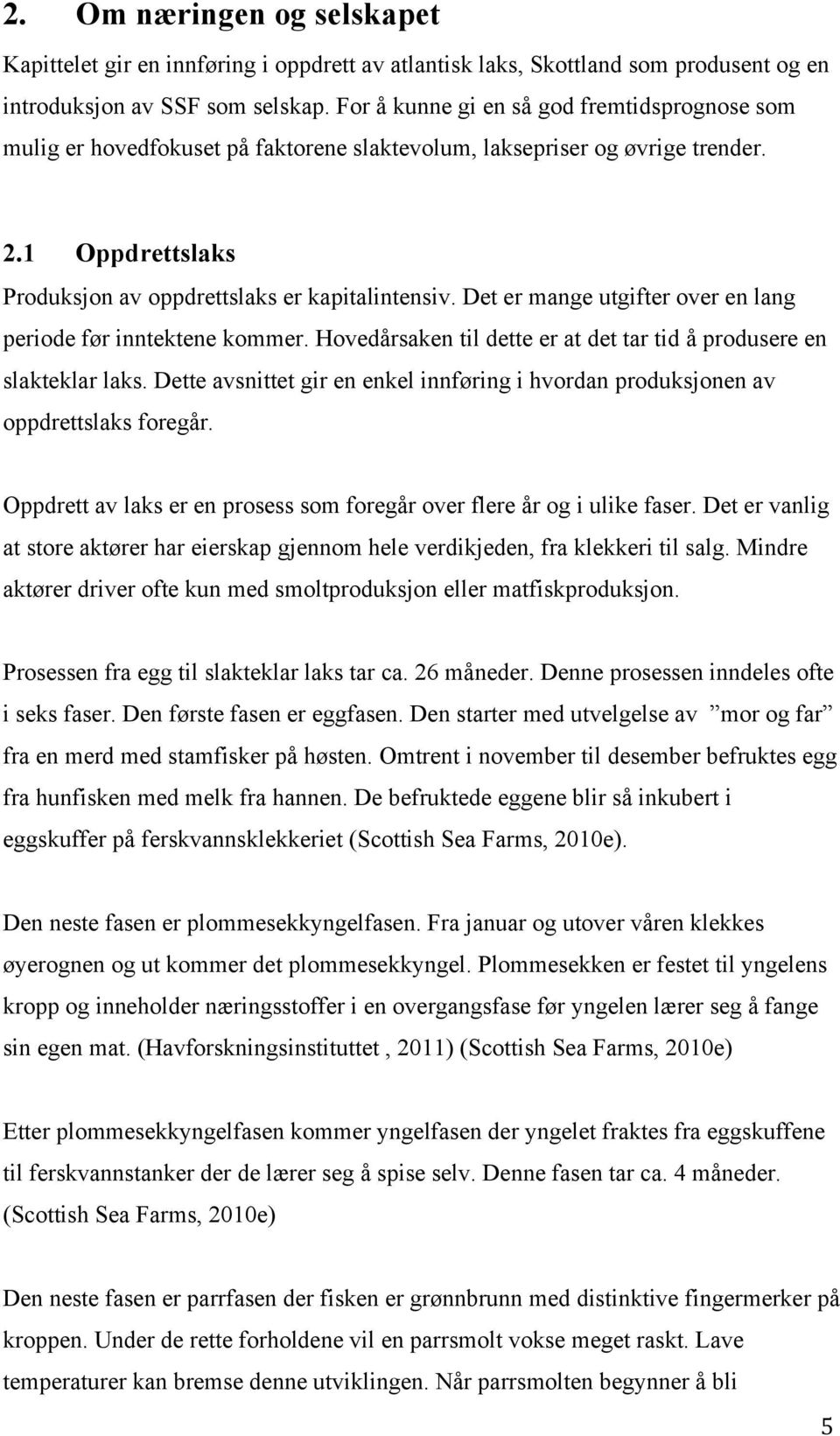 2. Om næringen og selskapet

Kapittelet gir en innføring i oppdrett av atlantisk laks, Skottland som produsent og en introduksjon av SSF som selskap. For å kunne gi en så god fremtidsprognose som mulig er hovedfokuset på faktorene slaktevolum, laksepriser og øvrige trender.

2.1 Oppdrettslaks

Produksjon av oppdrettslaks er kapitalintensiv. Det er mange utgifter over en lang periode før inntektene kommer. Hovedårsaken til dette er at det tar tid å produsere en slakteklar laks. Dette avsnittet gir en enkel innføring i hvordan produksjonen av oppdrettslaks foregår.

Oppdrett av laks er en prosess som foregår over flere år og i ulike faser. Det er vanlig at store aktører har eierskap gjennom hele verdikjeden, fra klekkeri til salg. Mindre aktører driver ofte kun med smoltproduksjon eller matfiskproduksjon.

Prosessen fra egg til slakteklar laks tar ca. 26 måneder. Denne prosessen inndeles ofte i seks faser. Den første fasen er eggfasen. Den starter med utvelgelse av ”mor og far” fra en merd med stamfisker på høsten. Omtrent i november til desember befruktes egg fra hunfisken med melk fra hannen. De befruktede eggene blir så inkubert i eggskuffer på ferskvannsklekkeriet (Scottish Sea Farms, 2010e).

Den neste fasen er plommesekkyngelfasen. Fra januar og utover våren klekkes øyerognen og ut kommer det plommesekkyngel. Plommesekken er festet til yngelens kropp og inneholder næringsstoffer i en overgangsfase før yngelen lærer seg å fange sin egen mat. (Havforskningsinstituttet , 2011) (Scottish Sea Farms, 2010e)

Etter plommesekkyngelfasen kommer yngelfasen der yngelet fraktes fra eggskuffene til ferskvannstanker der de lærer seg å spise selv. Denne fasen tar ca. 4 måneder. (Scottish Sea Farms, 2010e)

Den neste fasen er parrfasen der fisken er grønnbrunn med distinktive fingermerker på kroppen. Under de rette forholdene vil en parrsmolt vokse meget raskt. Lave temperaturer kan bremse denne utviklingen. Når parrsmolten begynner å bli

5